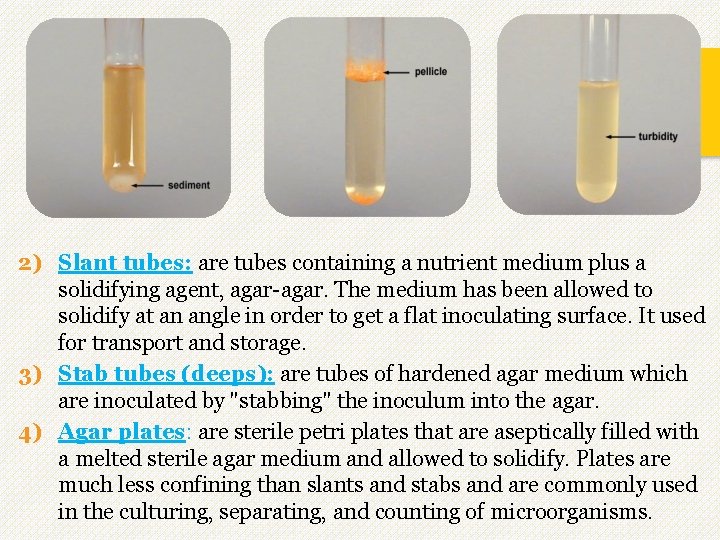 sediment

pellicle

turbidity

2) Slant tubes: are tubes containing a nutrient medium plus a solidifying agent, agar-agar. The medium has been allowed to solidify at an angle in order to get a flat inoculating surface. It used for transport and storage.

3) Stab tubes (deeps): are tubes of hardened agar medium which are inoculated by "stabbing" the inoculum into the agar.

4) Agar plates: are sterile petri plates that are aseptically filled with a melted sterile agar medium and allowed to solidify. Plates are much less confining than slants and stabs and are commonly used in the culturing, separating, and counting of microorganisms.